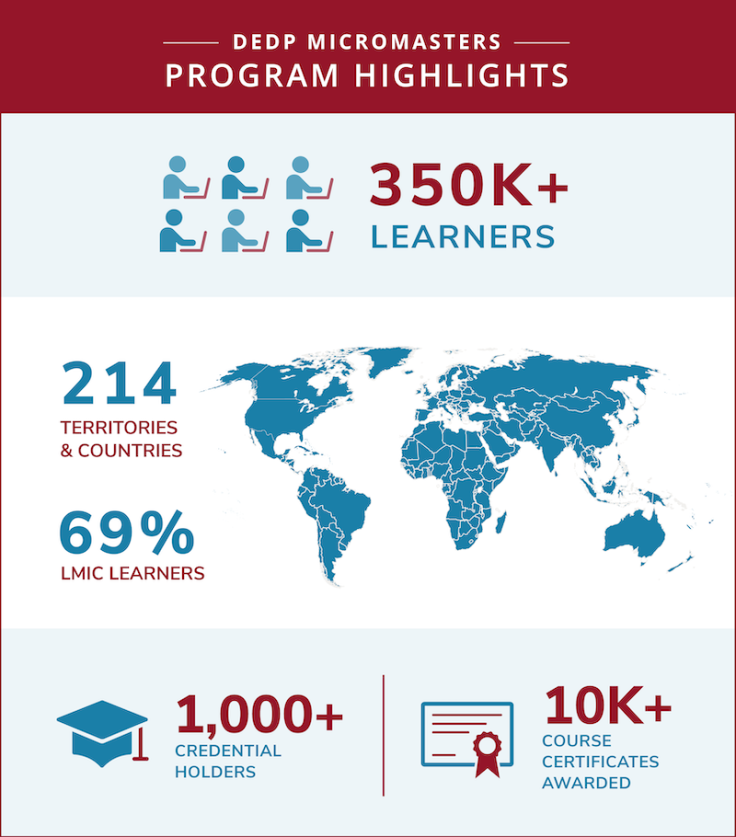 DEDP MICROMASTERS
PROGRAM HIGHLIGHTS

350K+
LEARNERS

214
TERRITORIES & COUNTRIES

69%
LMIC LEARNERS

1,000+
CREDENTIAL HOLDERS

10K+
COURSE CERTIFICATES AWARDED